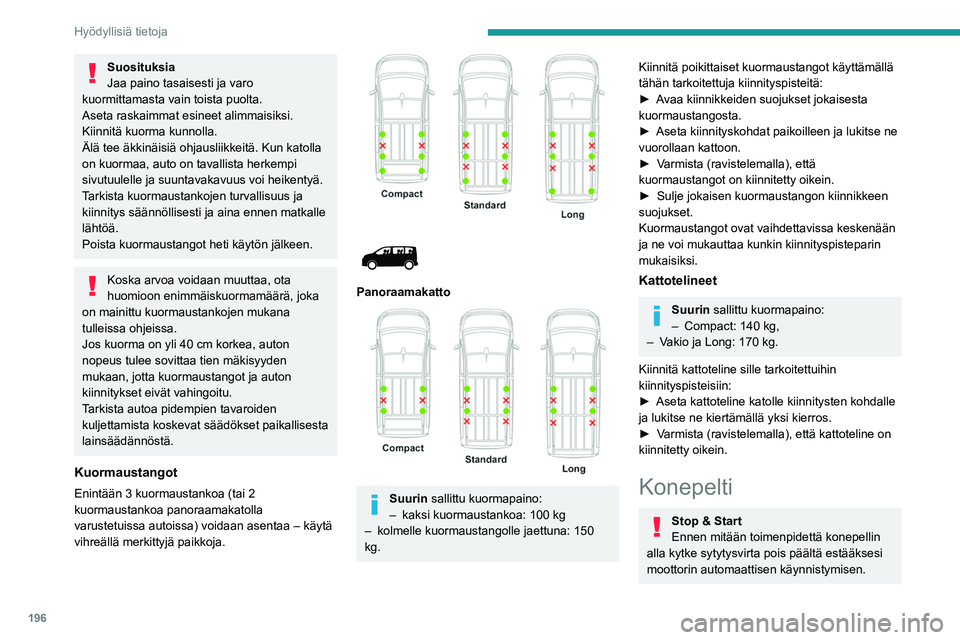 Hyödyllisiä tietoja

Suosituksia
Jaa paino tasaisesti ja varo kuormittamasta vain toista puolta.
Aseta raskaimmat esineet alimmaisiksi.
Kiinnitä kuorma kunnolla.
Älä tee äkkinäisiä ohjausliikkeitä. Kun katolla on kuormaa, auto on tavallista herkempi sivutuulelle ja suuntavakavuus voi heikentyä.
Tarkista kuormaustankojen turvallisuus ja kiinnitys säännöllisesti ja aina ennen matkalle lähtöä.
Poista kuormaustangot heti käytön jälkeen.

Koska arvoa voidaan muuttaa, ota huomioon enimmäiskuormamäärä, joka on mainittu kuormaustankojen mukana tulleissa ohjeissa.
Jos kuorma on yli 40 cm korkea, auton nopeus tulee sovittaa tien mäkisyyden mukaan, jotta kuormaustangot ja auton kiinnitykset eivät vahingoitu.
Tarkista autoa pidempien tavaroiden kuljettamista koskevat säädökset paikallisesta lainsäädännöstä.

Kuormaustangot
Enintään 3 kuormaustankoa (tai 2 kuormaustankoa panoraamakatolla varustetuissa autoissa) voidaan asentaa – käytä vihreällä merkittyjä paikkoja.

Compact
Standard
Long

Panoraamakatto

Compact
Standard
Long

Suurin sallittu kuormapaino:
– kaksi kuormaustankoa: 100 kg
– kolmelle kuormaustangolle jaettuna: 150 kg.

Kiinnitä poikittaiset kuormaustangot käyttämällä tähän tarkoitettuja kiinnityspisteitä:
► Avaa kiinnikkeiden suojukset jokaisesta kuormaustangosta.
► Aseta kiinnityskohdat paikoilleen ja lukitse ne vuorollaan kattoon.
► Varmista (ravistelemalla), että kuormaustangot on kiinnitetty oikein.
► Sulje jokaisen kuormaustangon kiinnikkeen suojukset.
Kuormaustangot ovat vaihdettavissa keskenään ja ne voi mukauttaa kunkin kiinnityspisteparin mukaisiksi.

Kattotelineet

Suurin sallittu kuormapaino:
– Compact: 140 kg,
– Vakio ja Long: 170 kg.

Kiinnitä kattoteline sille tarkoitettuihin kiinnityspisteisiin:
► Aseta kattoteline katolle kiinnitysten kohdalle ja lukitse ne kiertämällä yksi kierros.
► Varmista (ravistelemalla), että kattoteline on kiinnitetty oikein.

Konepelti

Stop & Start
Ennen mitään toimenpidettä konepellin alla kytke sytytysvirta pois päältä estääksesi moottorin automaattisen käynnistymisen.

196

carmanualsonline.info